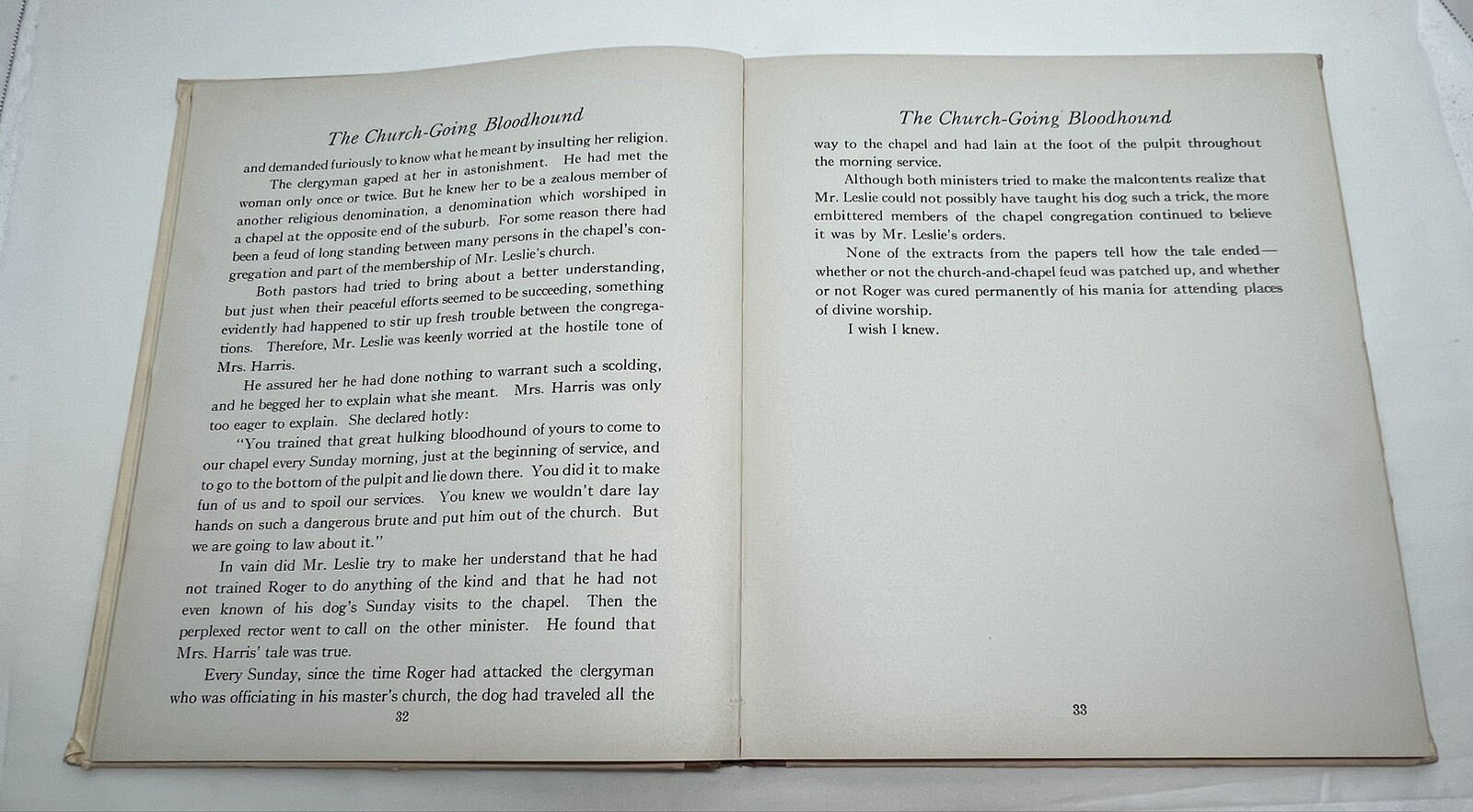 The Church-Going Bloodhound

and demanded furiously to know what he meant by insulting her religion.

The clergyman gaped at her in astonishment. He had met the woman only once or twice. But he knew her to be a zealous member of another religious denomination, a denomination which worshiped in a chapel at the opposite end of the suburb. For some reason there had been a feud of long standing between many persons in the chapel's congregation and part of the membership of Mr. Leslie's church.

Both pastors had tried to bring about a better understanding, but just when their peaceful efforts seemed to be succeeding, something evidently had happened to stir up fresh trouble between the congregations. Therefore, Mr. Leslie was keenly worried at the hostile tone of Mrs. Harris.

He assured her he had done nothing to warrant such a scolding, and he begged her to explain what she meant. Mrs. Harris was only too eager to explain. She declared hotly:

"You trained that great hulking bloodhound of yours to come to our chapel every Sunday morning, just at the beginning of service, and to go to the bottom of the pulpit and lie down there. You did it to make fun of us and to spoil our services. You knew we wouldn't dare lay hands on such a dangerous brute and put him out of the church. But we are going to law about it."

In vain did Mr. Leslie try to make her understand that he had not trained Roger to do anything of the kind and that he had not even known of his dog's Sunday visits to the chapel. Then the perplexed rector went to call on the other minister. He found that Mrs. Harris' tale was true.

Every Sunday, since the time Roger had attacked the clergyman who was officiating in his master's church, the dog had traveled all the

32

The Church-Going Bloodhound

way to the chapel and had lain at the foot of the pulpit throughout the morning service.

Although both ministers tried to make the malcontents realize that Mr. Leslie could not possibly have taught his dog such a trick, the more embittered members of the chapel congregation continued to believe it was by Mr. Leslie's orders.

None of the extracts from the papers tell how the tale ended—whether or not the church-and-chapel feud was patched up, and whether or not Roger was cured permanently of his mania for attending places of divine worship.

I wish I knew.

33